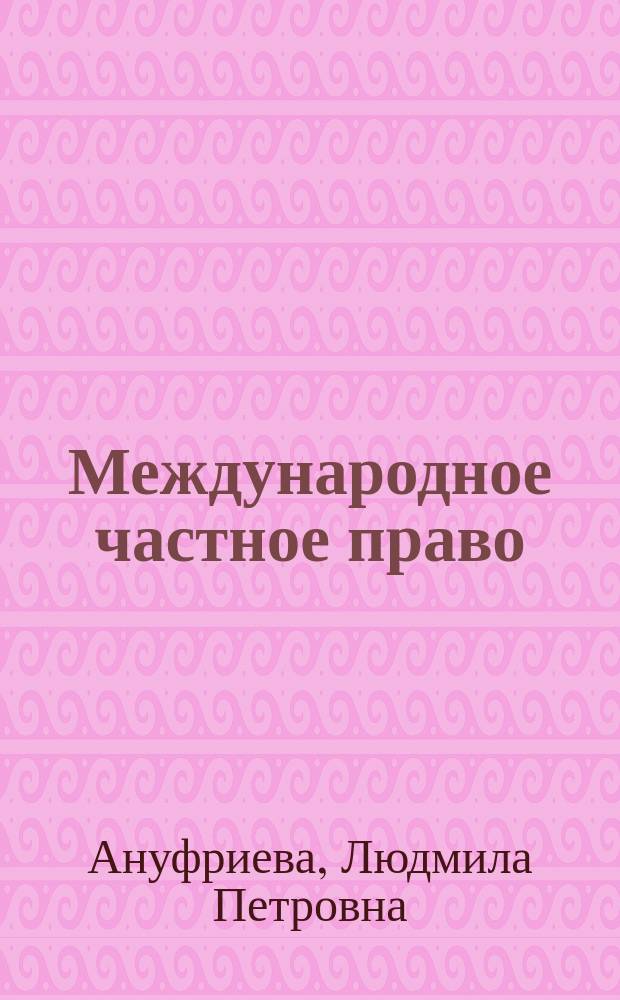 Международное частное право

Ануфриева, Людмила Петровна